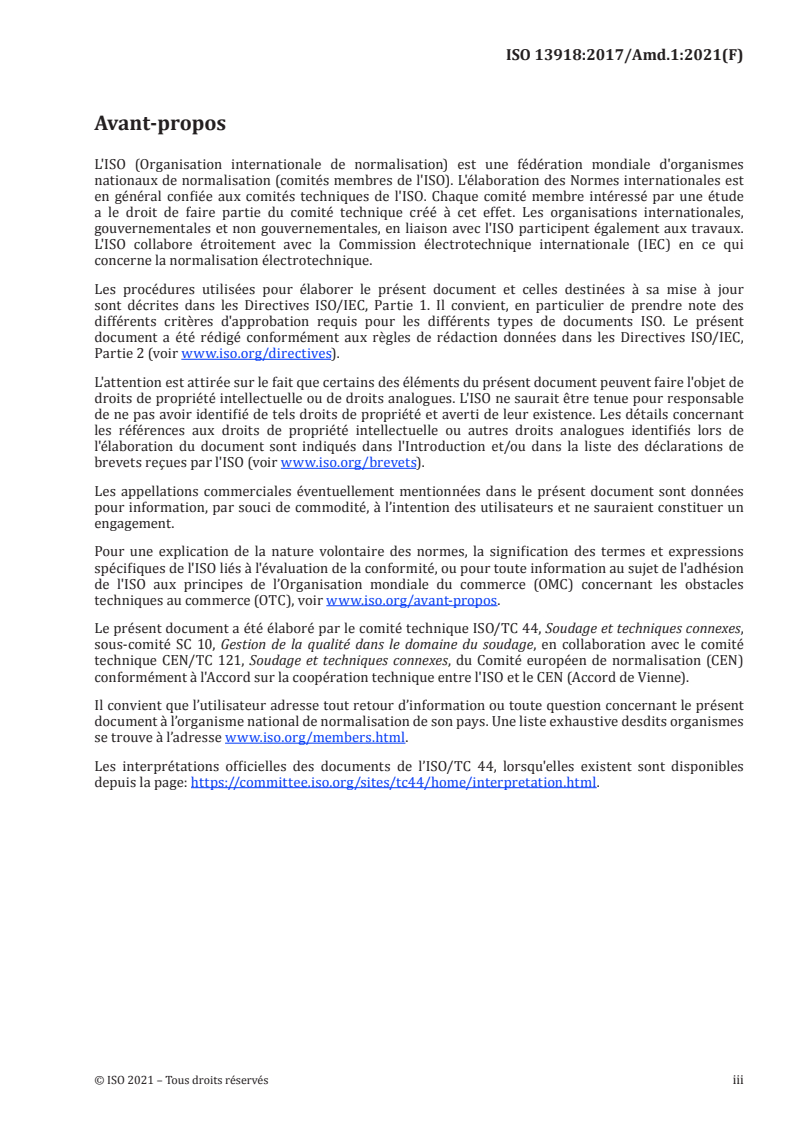 ISO 13918:2017/Amd.1:2021(F)

Avant-propos

L'ISO (Organisation internationale de normalisation) est une fédération mondiale d'organismes nationaux de normalisation (comités membres de l'ISO). L'élaboration des Normes internationales est en général confiée aux comités techniques de l'ISO. Chaque comité membre intéressé par une étude a le droit de faire partie du comité technique créé à cet effet. Les organisations internationales, gouvernementales et non gouvernementales, en liaison avec l'ISO participent également aux travaux. L'ISO collabore étroitement avec la Commission électrotechnique internationale (IEC) en ce qui concerne la normalisation électrotechnique.

Les procédures utilisées pour élaborer le présent document et celles destinées à sa mise à jour sont décrites dans les Directives ISO/IEC, Partie 1. Il convient, en particulier de prendre note des différents critères d'approbation requis pour les différents types de documents ISO. Le présent document a été rédigé conformément aux règles de rédaction données dans les Directives ISO/IEC, Partie 2 (voir www.iso.org/directives).

L'attention est attirée sur le fait que certains des éléments du présent document peuvent faire l'objet de droits de propriété intellectuelle ou de droits analogues. L'ISO ne saurait être tenue pour responsable de ne pas avoir identifié de tels droits de propriété et averti de leur existence. Les détails concernant les références aux droits de propriété intellectuelle ou autres droits analogues identifiés lors de l'élaboration du document sont indiqués dans l'Introduction et/ou dans la liste des déclarations de brevets reçues par l'ISO (voir www.iso.org/brevets).

Les appellations commerciales éventuellement mentionnées dans le présent document sont données pour information, par souci de commodité, à l'intention des utilisateurs et ne sauraient constituer un engagement.

Pour une explication de la nature volontaire des normes, la signification des termes et expressions spécifiques de l'ISO liés à l'évaluation de la conformité, ou pour toute information au sujet de l'adhésion de l'ISO aux principes de l'Organisation mondiale du commerce (OMC) concernant les obstacles techniques au commerce (OTC), voir www.iso.org/avant-propos.

Le présent document a été élaboré par le comité technique ISO/TC 44, Soudage et techniques connexes, sous-comité SC 10, Gestion de la qualité dans le domaine du soudage, en collaboration avec le comité technique CEN/TC 121, Soudage et techniques connexes, du Comité européen de normalisation (CEN) conformément à l'Accord sur la coopération technique entre l'ISO et le CEN (Accord de Vienne).

Il convient que l'utilisateur adresse tout retour d'information ou toute question concernant le présent document à l'organisme national de normalisation de son pays. Une liste exhaustive desdits organismes se trouve à l'adresse www.iso.org/members.html.

Les interprétations officielles des documents de l'ISO/TC 44, lorsqu'elles existent sont disponibles depuis la page: https://committee.iso.org/sites/tc44/home/interpretation.html.

© ISO 2021 – Tous droits réservés

iii